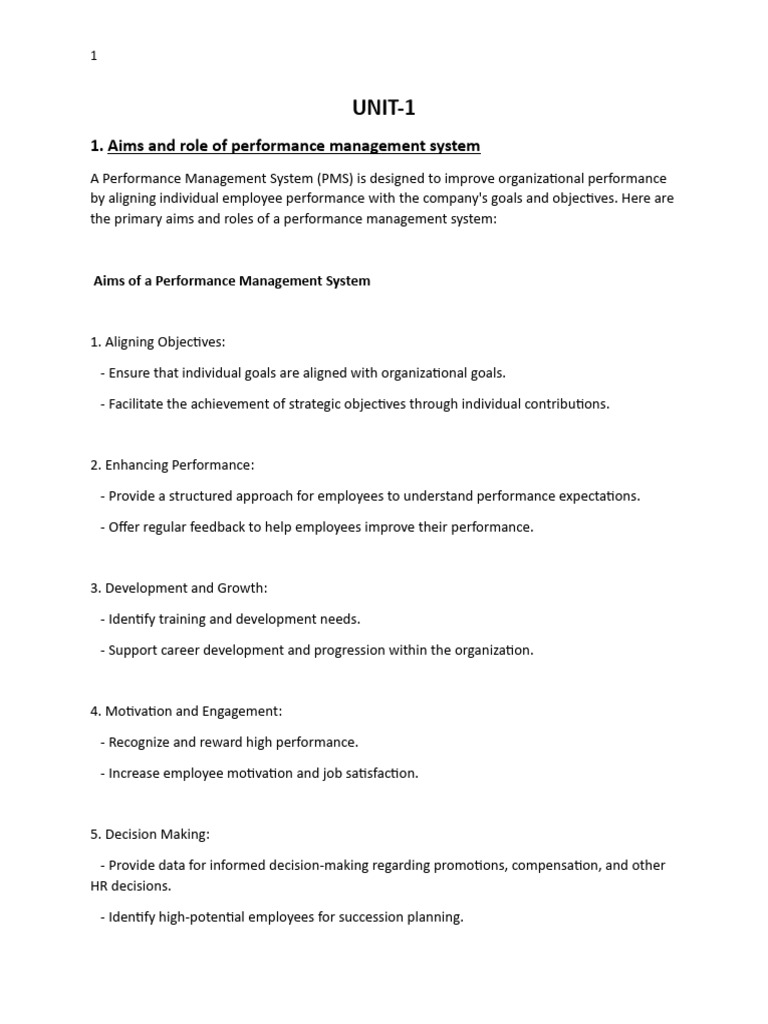 1

UNIT-1

1. Aims and role of performance management system

A Performance Management System (PMS) is designed to improve organizational performance by aligning individual employee performance with the company's goals and objectives. Here are the primary aims and roles of a performance management system:

Aims of a Performance Management System

1. Aligning Objectives:

- Ensure that individual goals are aligned with organizational goals.

- Facilitate the achievement of strategic objectives through individual contributions.

2. Enhancing Performance:

- Provide a structured approach for employees to understand performance expectations.

- Offer regular feedback to help employees improve their performance.

3. Development and Growth:

- Identify training and development needs.

- Support career development and progression within the organization.

4. Motivation and Engagement:

- Recognize and reward high performance.

- Increase employee motivation and job satisfaction.

5. Decision Making:

- Provide data for informed decision-making regarding promotions, compensation, and other HR decisions.

- Identify high-potential employees for succession planning.